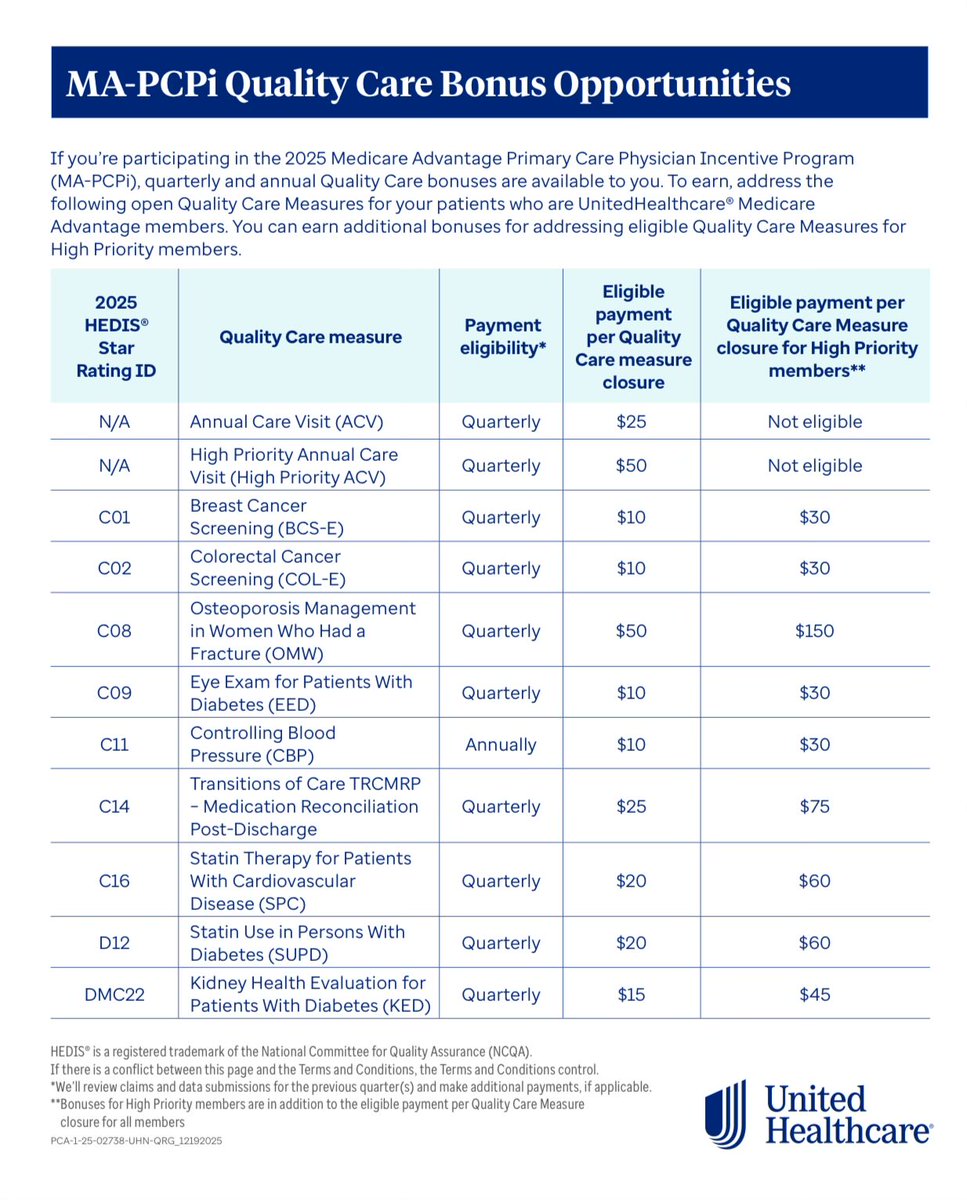 MA-PCPi Quality Care Bonus Opportunities

If you're participating in the 2025 Medicare Advantage Primary Care Physician Incentive Program (MA-PCPi), quarterly and annual Quality Care bonuses are available to you. To earn, address the following open Quality Care Measures for your patients who are UnitedHealthcare® Medicare Advantage members. You can earn additional bonuses for addressing eligible Quality Care Measures for High Priority members.

| 2025 HEDIS® Star Rating ID | Quality Care measure | Payment eligibility* | Eligible payment per Quality Care measure closure | Eligible payment per Quality Care Measure closure for High Priority members** |
|---|---|---|---|---|
| N/A | Annual Care Visit (ACV) | Quarterly | \$25 | Not eligible |
| N/A | High Priority Annual Care Visit (High Priority ACV) | Quarterly | \$50 | Not eligible |
| C01 | Breast Cancer Screening (BCS-E) | Quarterly | \$10 | \$30 |
| C02 | Colorectal Cancer Screening (COL-E) | Quarterly | \$10 | \$30 |
| C08 | Osteoporosis Management in Women Who Had a Fracture (OMW) | Quarterly | \$50 | \$150 |
| C09 | Eye Exam for Patients With Diabetes (EED) | Quarterly | \$10 | \$30 |
| C11 | Controlling Blood Pressure (CBP) | Annually | \$10 | \$30 |
| C14 | Transitions of Care TRCMRP – Medication Reconciliation Post-Discharge | Quarterly | \$25 | \$75 |
| C16 | Statin Therapy for Patients With Cardiovascular Disease (SPC) | Quarterly | \$20 | \$60 |
| D12 | Statin Use in Persons With Diabetes (SUPD) | Quarterly | \$20 | \$60 |
| DMC22 | Kidney Health Evaluation for Patients With Diabetes (KED) | Quarterly | \$15 | \$45 |

HEDIS® is a registered trademark of the National Committee for Quality Assurance (NCQA).
If there is a conflict between this page and the Terms and Conditions, the Terms and Conditions control.
*We'll review claims and data submissions for the previous quarter(s) and make additional payments, if applicable.
**Bonuses for High Priority members are in addition to the eligible payment per Quality Care Measure closure for all members
PCA-1-25-02738-UHN-QRG_12192025

United Healthcare®